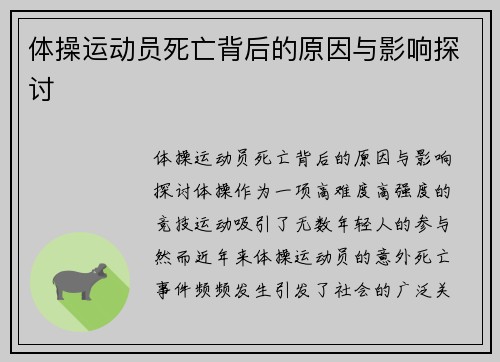 体操运动员死亡背后的原因与影响探讨

体操运动员死亡背后的原因与影响探讨体操作为一项高难度高强度的竞技运动吸引了无数年轻人的参与然而近年来体操运动员的意外死亡事件频频发生引发了社会的广泛关